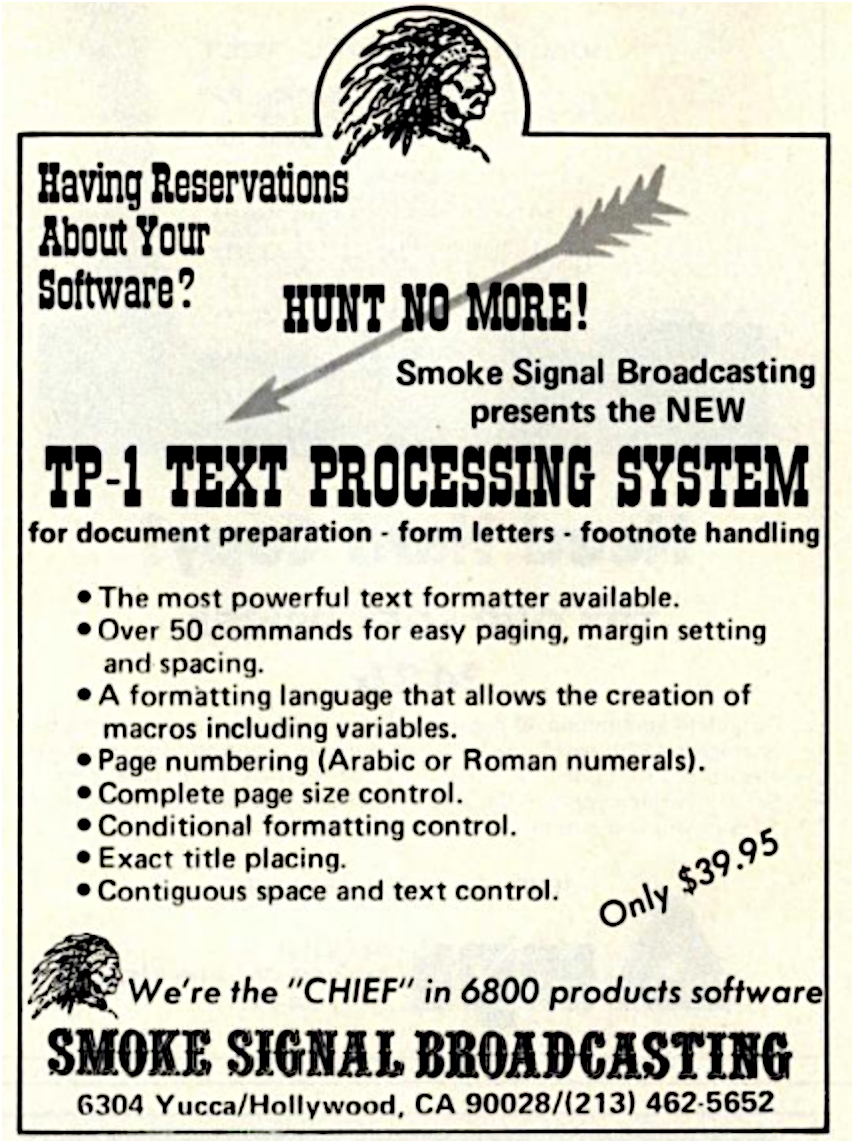 Having Reservations About Your Software?

HUNT NO MORE!

Smoke Signal Broadcasting presents the NEW

TP-1 TEXT PROCESSING SYSTEM

for document preparation - form letters - footnote handling

• The most powerful text formatter available.
• Over 50 commands for easy paging, margin setting and spacing.
• A formatting language that allows the creation of macros including variables.
• Page numbering (Arabic or Roman numerals).
• Complete page size control.
• Conditional formatting control.
• Exact title placing.
• Contiguous space and text control.

Only $39.95

We're the "CHIEF" in 6800 products software

SMOKE SIGNAL BROADCASTING

6304 Yucca/Hollywood, CA 90028/(213) 462-5652